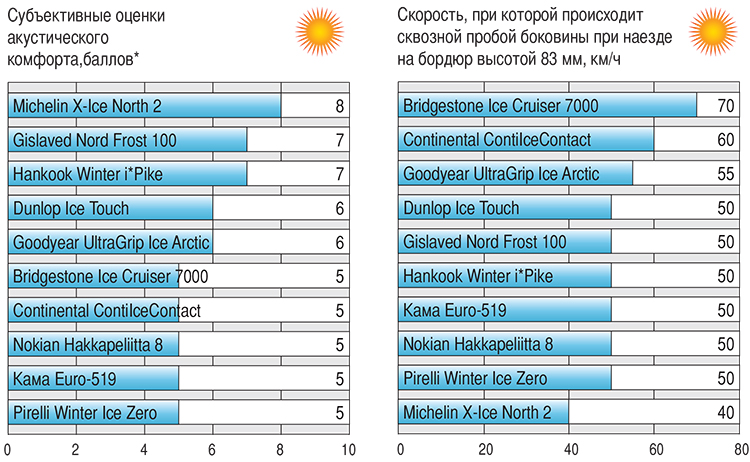 Субъективные оценки акустического комфорта,баллов*

| | |
|---|---|
| Michelin X-Ice North 2 | 8 |
| Gislaved Nord Frost 100 | 7 |
| Hankook Winter i*Pike | 7 |
| Dunlop Ice Touch | 6 |
| Goodyear UltraGrip Ice Arctic | 6 |
| Bridgestone Ice Cruiser 7000 | 5 |
| Continental ContiIceContact | 5 |
| Nokian Hakkapeliitta 8 | 5 |
| Кама Euro-519 | 5 |
| Pirelli Winter Ice Zero | 5 |

0 2 4 6 8 10

Скорость, при которой происходит сквозной пробой боковины при наезде на бордюр высотой 83 мм, км/ч

| | |
|---|---|
| Bridgestone Ice Cruiser 7000 | 70 |
| Continental ContiIceContact | 60 |
| Goodyear UltraGrip Ice Arctic | 55 |
| Dunlop Ice Touch | 50 |
| Gislaved Nord Frost 100 | 50 |
| Hankook Winter i*Pike | 50 |
| Кама Euro-519 | 50 |
| Nokian Hakkapeliitta 8 | 50 |
| Pirelli Winter Ice Zero | 50 |
| Michelin X-Ice North 2 | 40 |

0 20 40 60 80